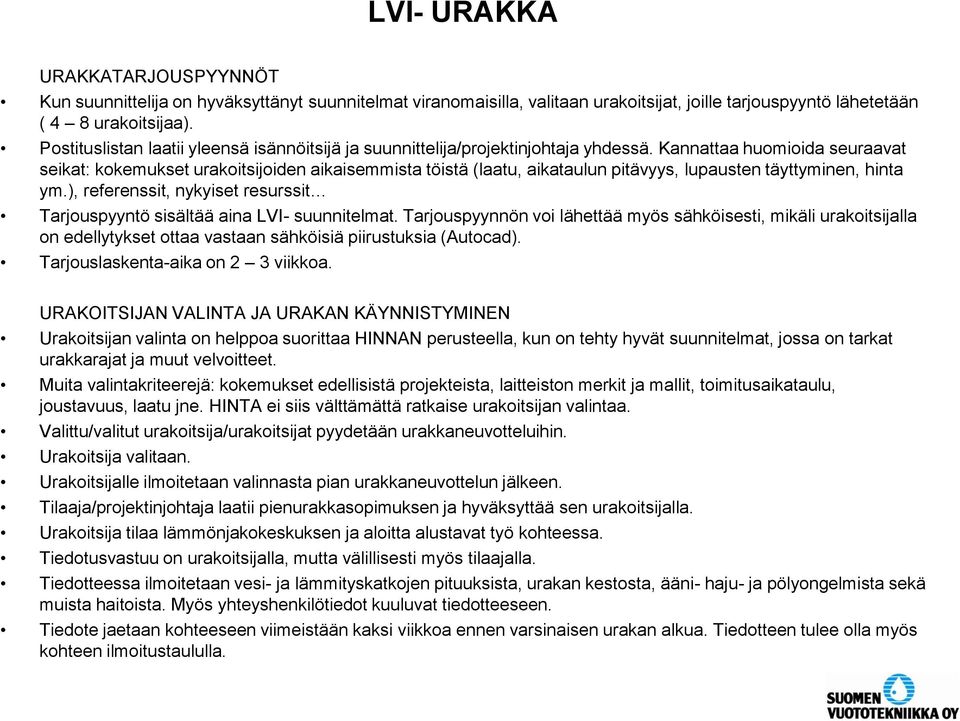 LVI- URAKKA

URAKKATARJOUSPYYNNÖT

• Kun suunnittelija on hyväksyttänyt suunnitelmat viranomaisilla, valitaan urakoitsijat, joille tarjouspyyntö lähetetään ( 4 – 8 urakoitsijaa).
• Postituslistan laatii yleensä isännöitsijä ja suunnittelija/projektinjohtaja yhdessä. Kannattaa huomioida seuraavat seikat: kokemukset urakoitsijoiden aikaisemmista töistä (laatu, aikataulun pitävyys, lupausten täyttyminen, hinta ym.), referenssit, nykyiset resurssit…
• Tarjouspyyntö sisältää aina LVI- suunnitelmat. Tarjouspyynnön voi lähettää myös sähköisesti, mikäli urakoitsijalla on edellytykset ottaa vastaan sähköisiä piirustuksia (Autocad).
• Tarjouslaskenta-aika on 2 – 3 viikkoa.

URAKOITSIJAN VALINTA JA URAKAN KÄYNNISTYMINEN

• Urakoitsijan valinta on helppoa suorittaa HINNAN perusteella, kun on tehty hyvät suunnitelmat, jossa on tarkat urakkarajat ja muut velvoitteet.
• Muita valintakriteerejä: kokemukset edellisistä projekteista, laitteiston merkit ja mallit, toimitusaikataulu, joustavuus, laatu jne. HINTA ei siis välttämättä ratkaise urakoitsijan valintaa.
• Valittu/valitut urakoitsija/urakoitsijat pyydetään urakkaneuvotteluihin.
• Urakoitsija valitaan.
• Urakoitsijalle ilmoitetaan valinnasta pian urakkaneuvottelun jälkeen.
• Tilaaja/projektinjohtaja laatii pienurakkasopimuksen ja hyväksyttää sen urakoitsijalla.
• Urakoitsija tilaa lämmönjakokeskuksen ja aloitta alustavat työ kohteessa.
• Tiedotusvastuu on urakoitsijalla, mutta välillisesti myös tilaajalla.
• Tiedotteessa ilmoitetaan vesi- ja lämmityskatkojen pituuksista, urakan kestosta, ääni- haju- ja pölyongelmista sekä muista haitoista. Myös yhteyshenkilötiedot kuuluvat tiedotteeseen.
• Tiedote jaetaan kohteeseen viimeistään kaksi viikkoa ennen varsinaisen urakan alkua. Tiedotteen tulee olla myös kohteen ilmoitustaululla.

SUOMEN VUOTOTEKNIIKKA OY